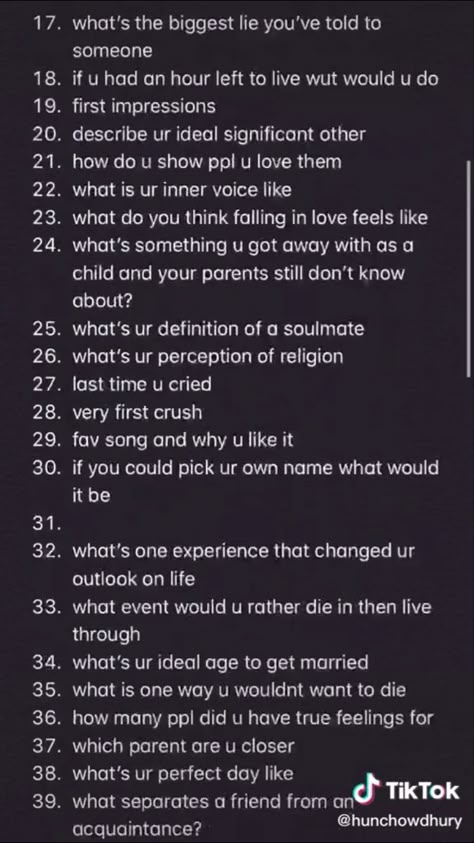 17. what's the biggest lie you've told to someone
18. if u had an hour left to live wut would u do
19. first impressions
20. describe ur ideal significant other
21. how do u show ppl u love them
22. what is ur inner voice like
23. what do you think falling in love feels like
24. what's something u got away with as a child and your parents still don't know about?
25. what's ur definition of a soulmate
26. what's ur perception of religion
27. last time u cried
28. very first crush
29. fav song and why u like it
30. if you could pick ur own name what would it be
31.
32. what's one experience that changed ur outlook on life
33. what event would u rather die in then live through
34. what's ur ideal age to get married
35. what is one way u wouldnt want to die
36. how many ppl did u have true feelings for
37. which parent are u closer
38. what's ur perfect day like
39. what separates a friend from an acquaintance?

TikTok
@hunchowdhury